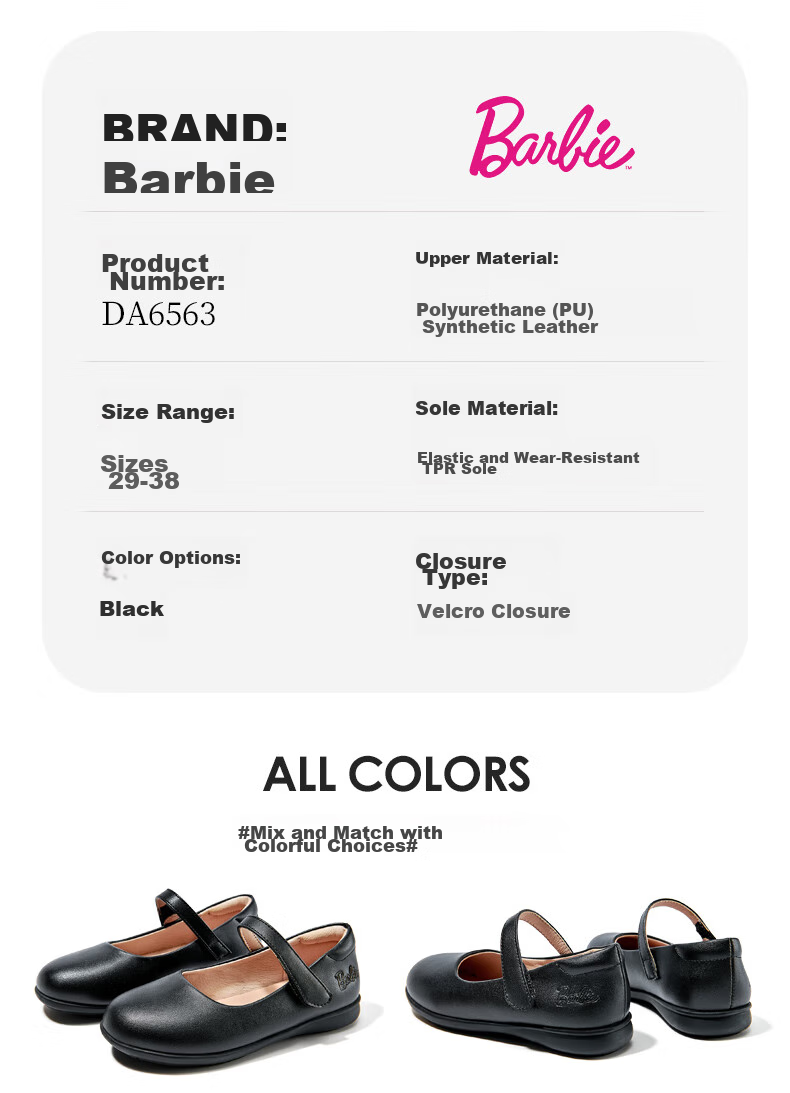 BRAND:
Barbie

Barbie

Product Number:
DA6563

Upper Material:

Polyurethane (PU) Synthetic Leather

Size Range:

Sizes 29-38

Sole Material:

Elastic and Wear-Resistant TPR Sole

Color Options:

Black

Closure Type:

Velcro Closure

ALL COLORS

#Mix and Match with Colorful Choices#